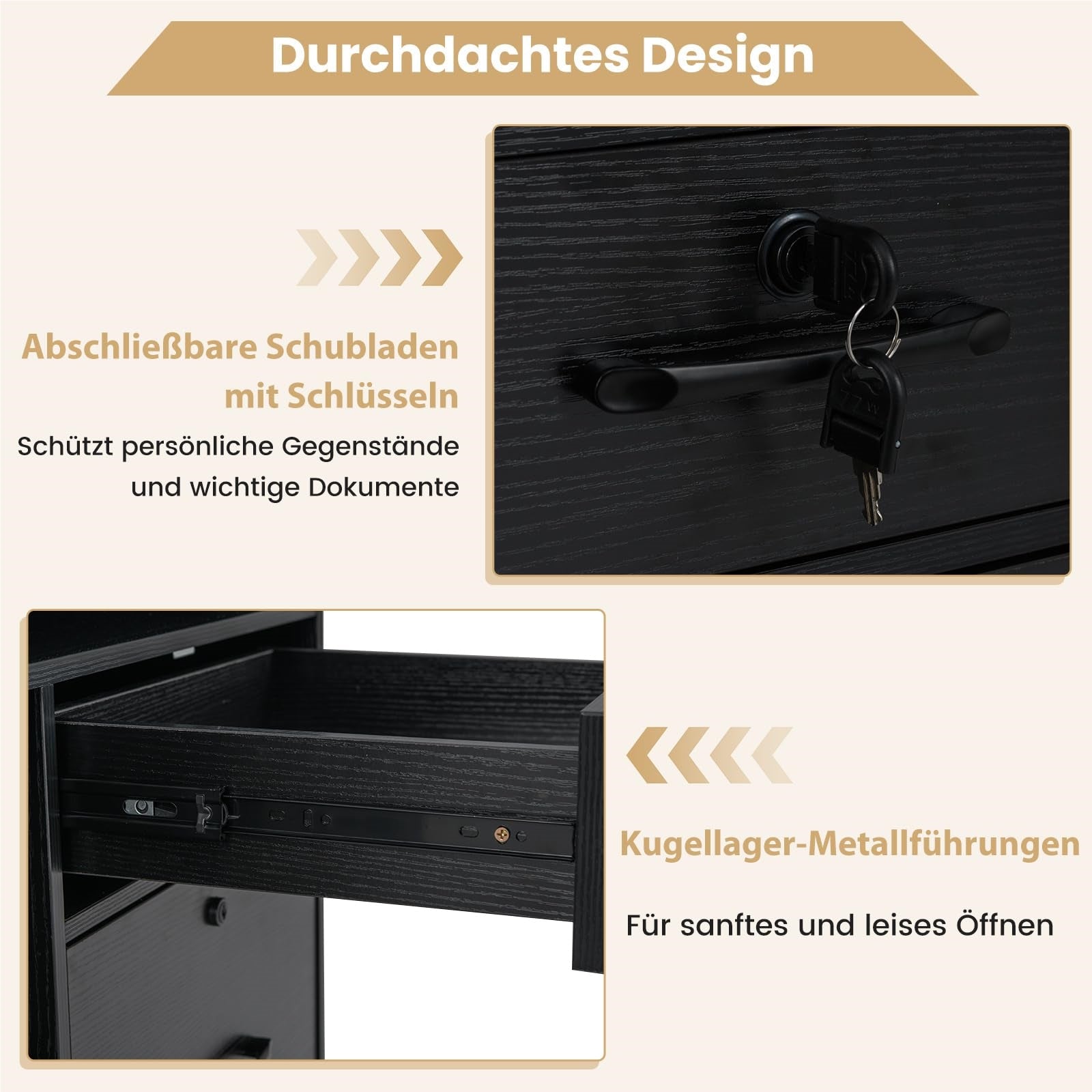 Durchdachtes Design

Abschließbare Schubladen mit Schlüsseln

Schützt persönliche Gegenstände und wichtige Dokumente

Kugellager-Metallführungen

Für sanftes und leises Öffnen